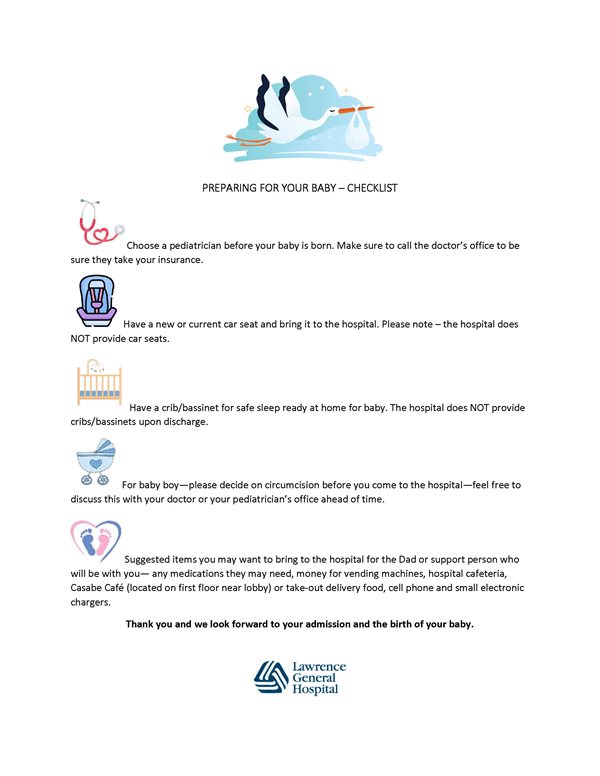 PREPARING FOR YOUR BABY – CHECKLIST

Choose a pediatrician before your baby is born. Make sure to call the doctor's office to be sure they take your insurance.

Have a new or current car seat and bring it to the hospital. Please note – the hospital does NOT provide car seats.

Have a crib/bassinet for safe sleep ready at home for baby. The hospital does NOT provide cribs/bassinets upon discharge.

For baby boy—please decide on circumcision before you come to the hospital—feel free to discuss this with your doctor or your pediatrician's office ahead of time.

Suggested items you may want to bring to the hospital for the Dad or support person who will be with you— any medications they may need, money for vending machines, hospital cafeteria, Casabe Café (located on first floor near lobby) or take-out delivery food, cell phone and small electronic chargers.

Thank you and we look forward to your admission and the birth of your baby.

Lawrence General Hospital